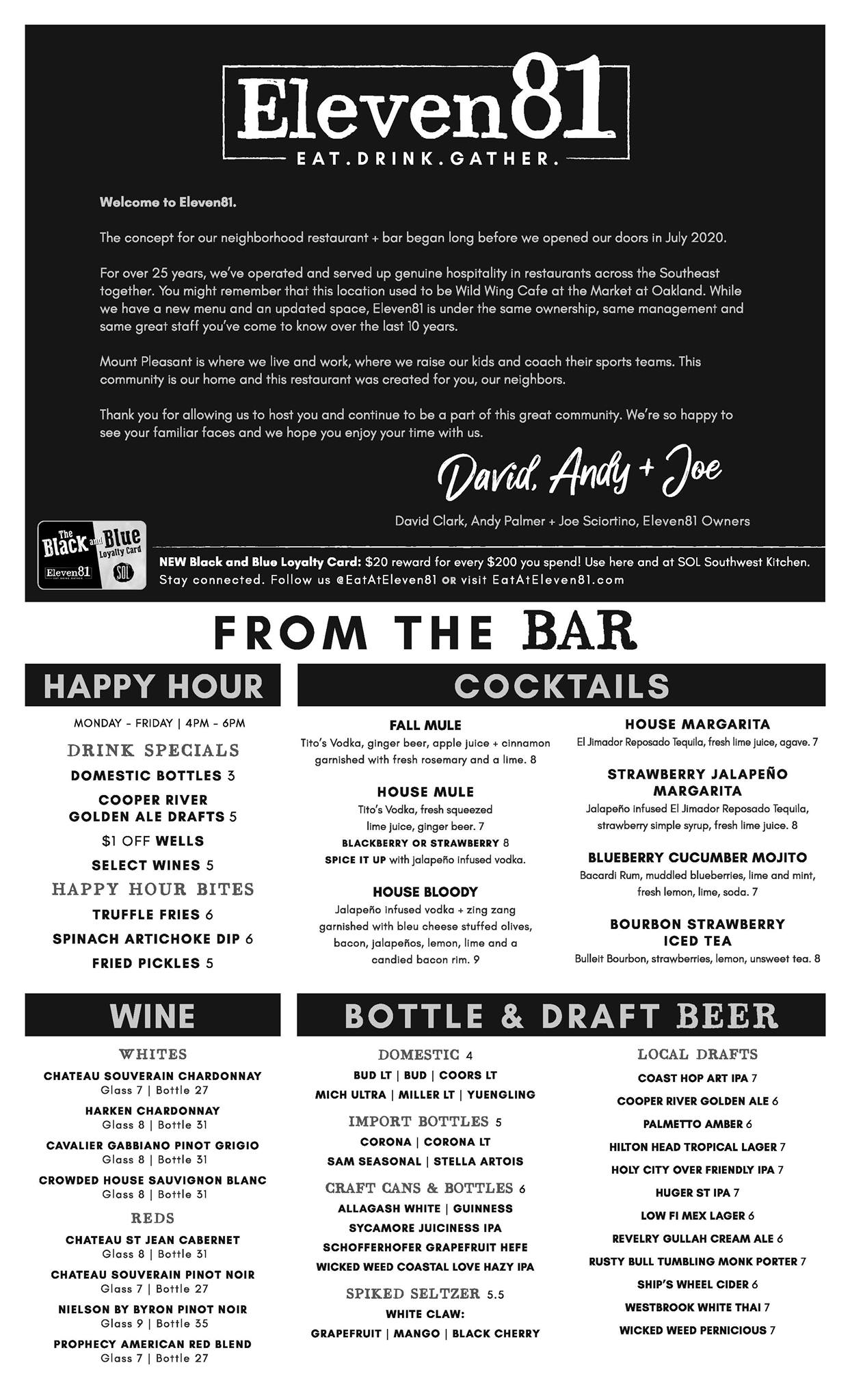 Eleven81
EAT.DRINK.GATHER.

Welcome to Eleven81.

The concept for our neighborhood restaurant + bar began long before we opened our doors in July 2020.

For over 25 years, we've operated and served up genuine hospitality in restaurants across the Southeast together. You might remember that this location used to be Wild Wing Cafe at the Market at Oakland. While we have a new menu and an updated space, Eleven81 is under the same ownership, same management and same great staff you've come to know over the last 10 years.

Mount Pleasant is where we live and work, where we raise our kids and coach their sports teams. This community is our home and this restaurant was created for you, our neighbors.

Thank you for allowing us to host you and continue to be a part of this great community. We're so happy to see your familiar faces and we hope you enjoy your time with us.

David, Andy + Joe

David Clark, Andy Palmer + Joe Sciortino, Eleven81 Owners

The Black and Blue Loyalty Card Eleven81 SOL

NEW Black and Blue Loyalty Card: $20 reward for every $200 you spend! Use here and at SOL Southwest Kitchen. Stay connected. Follow us @EatAtEleven81 OR visit EatAtEleven81.com

FROM THE BAR

HAPPY HOUR

MONDAY - FRIDAY | 4PM - 6PM

DRINK SPECIALS
DOMESTIC BOTTLES 3
COOPER RIVER GOLDEN ALE DRAFTS 5
$1 OFF WELLS
SELECT WINES 5

HAPPY HOUR BITES
TRUFFLE FRIES 6
SPINACH ARTICHOKE DIP 6
FRIED PICKLES 5

COCKTAILS

FALL MULE
Tito's Vodka, ginger beer, apple juice + cinnamon garnished with fresh rosemary and a lime. 8

HOUSE MULE
Tito's Vodka, fresh squeezed lime juice, ginger beer. 7
BLACKBERRY OR STRAWBERRY 8
SPICE IT UP with jalapeño infused vodka.

HOUSE BLOODY
Jalapeño infused vodka + zing zang garnished with bleu cheese stuffed olives, bacon, jalapeños, lemon, lime and a candied bacon rim. 9

HOUSE MARGARITA
El Jimador Reposado Tequila, fresh lime juice, agave. 7

STRAWBERRY JALAPEÑO MARGARITA
Jalapeño infused El Jimador Reposado Tequila, strawberry simple syrup, fresh lime juice. 8

BLUEBERRY CUCUMBER MOJITO
Bacardi Rum, muddled blueberries, lime and mint, fresh lemon, lime, soda. 7

BOURBON STRAWBERRY ICED TEA
Bulleit Bourbon, strawberries, lemon, unsweet tea. 8

WINE

WHITES
CHATEAU SOUVERAIN CHARDONNAY
Glass 7 | Bottle 27
HARKEN CHARDONNAY
Glass 8 | Bottle 31
CAVALIER GABBIANO PINOT GRIGIO
Glass 8 | Bottle 31
CROWDED HOUSE SAUVIGNON BLANC
Glass 8 | Bottle 31

REDS
CHATEAU ST JEAN CABERNET
Glass 8 | Bottle 31
CHATEAU SOUVERAIN PINOT NOIR
Glass 7 | Bottle 27
NIELSON BY BYRON PINOT NOIR
Glass 9 | Bottle 35
PROPHECY AMERICAN RED BLEND
Glass 7 | Bottle 27

BOTTLE & DRAFT BEER

DOMESTIC 4
BUD LT | BUD | COORS LT
MICH ULTRA | MILLER LT | YUENGLING

IMPORT BOTTLES 5
CORONA | CORONA LT
SAM SEASONAL | STELLA ARTOIS

CRAFT CANS & BOTTLES 6
ALLAGASH WHITE | GUINNESS
SYCAMORE JUICINESS IPA
SCHOFFERHOFER GRAPEFRUIT HEFE
WICKED WEED COASTAL LOVE HAZY IPA

SPIKED SELTZER 5.5
WHITE CLAW:
GRAPEFRUIT | MANGO | BLACK CHERRY

LOCAL DRAFTS
COAST HOP ART IPA 7
COOPER RIVER GOLDEN ALE 6
PALMETTO AMBER 6
HILTON HEAD TROPICAL LAGER 7
HOLY CITY OVER FRIENDLY IPA 7
HUGER ST IPA 7
LOW FI MEX LAGER 6
REVELRY GULLAH CREAM ALE 6
RUSTY BULL TUMBLING MONK PORTER 7
SHIP'S WHEEL CIDER 6
WESTBROOK WHITE THAI 7
WICKED WEED PERNICIOUS 7